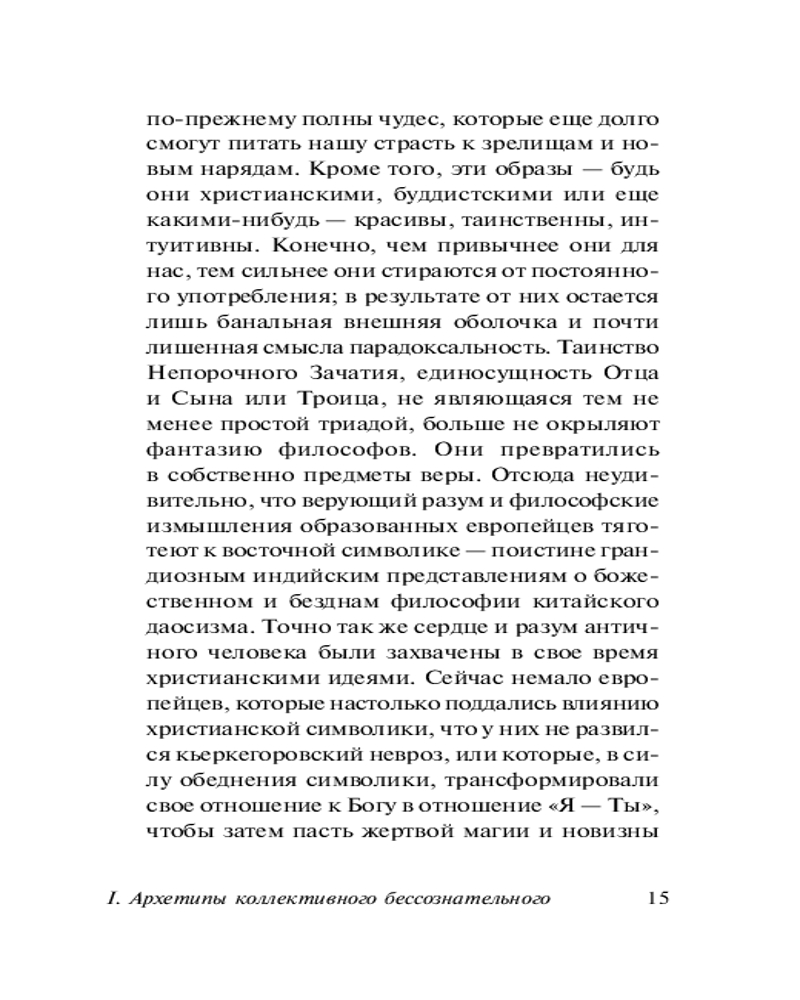 по-прежнему полны чудес, которые еще долго смогут питать нашу страсть к зрелищам и новым нарядам. Кроме того, эти образы — будь они христианскими, буддистскими или еще какими-нибудь — красивы, таинственны, интуитивны. Конечно, чем привычнее они для нас, тем сильнее они стираются от постоянного употребления; в результате от них остается лишь банальная внешняя оболочка и почти лишенная смысла парадоксальность. Таинство Непорочного Зачатия, единосущность Отца и Сына или Троица, не являющаяся тем не менее простой триадой, больше не окрыляют фантазию философов. Они превратились в собственно предметы веры. Отсюда неудивительно, что верующий разум и философские измышления образованных европейцев тяготеют к восточной символике — поистине грандиозным индийским представлениям о божественном и безднам философии китайского даосизма. Точно так же сердце и разум античного человека были захвачены в свое время христианскими идеями. Сейчас немало европейцев, которые настолько поддались влиянию христианской символики, что у них не развился кьеркегоровский невроз, или которые, в силу обеднения символики, трансформировали свое отношение к Богу в отношение «Я — Ты», чтобы затем пасть жертвой магии и новизны

I. Архетипы коллективного бессознательного 15